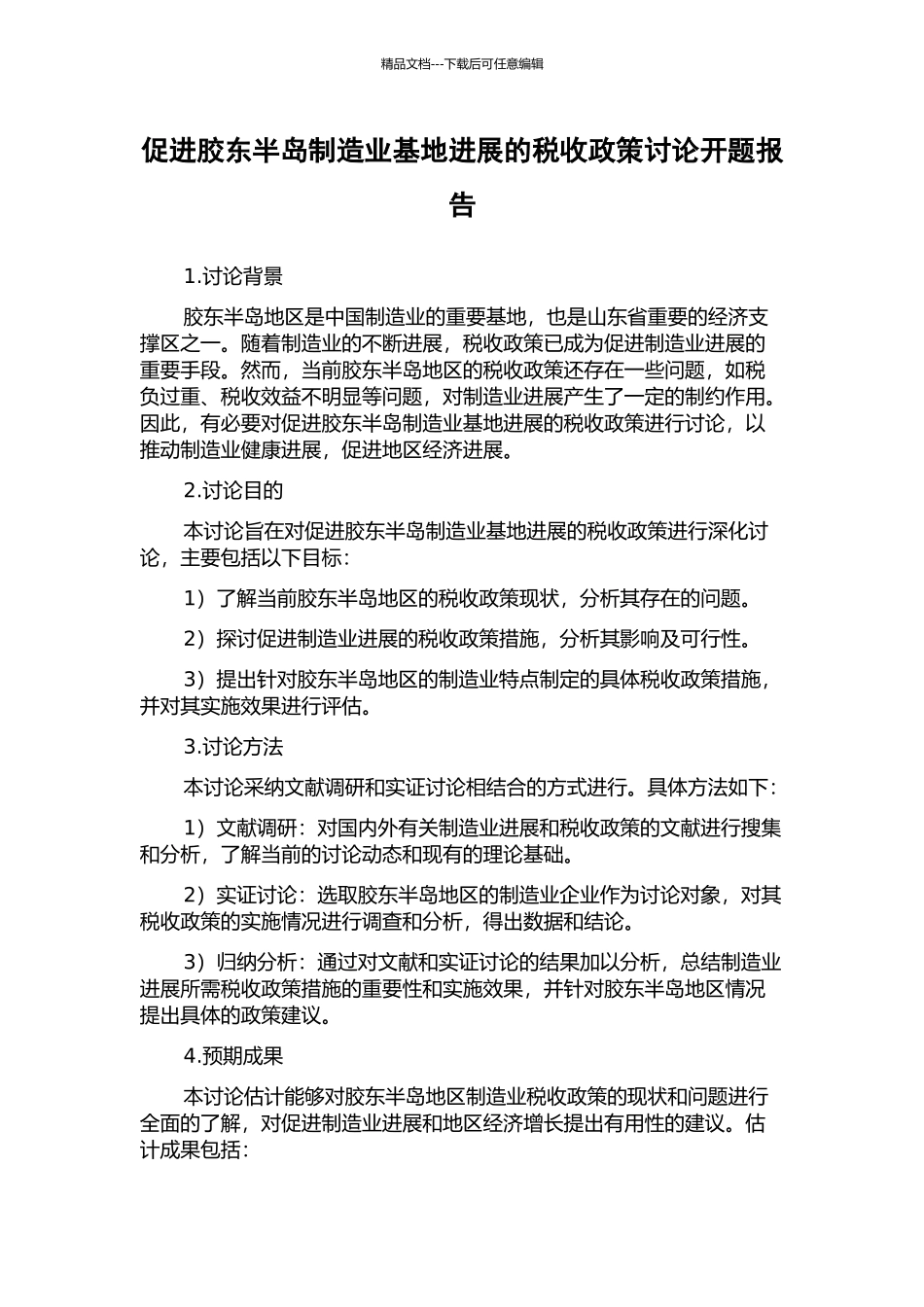 精品文档---下载后可任意编辑

促进胶东半岛制造业基地进展的税收政策讨论开题报告

1.讨论背景

胶东半岛地区是中国制造业的重要基地，也是山东省重要的经济支撑区之一。随着制造业的不断进展，税收政策已成为促进制造业进展的重要手段。然而，当前胶东半岛地区的税收政策还存在一些问题，如税负过重、税收效益不明显等问题，对制造业进展产生了一定的制约作用。因此，有必要对促进胶东半岛制造业基地进展的税收政策进行讨论，以推动制造业健康进展，促进地区经济进展。

2.讨论目的

本讨论旨在对促进胶东半岛制造业基地进展的税收政策进行深化讨论，主要包括以下目标：

1）了解当前胶东半岛地区的税收政策现状，分析其存在的问题。

2）探讨促进制造业进展的税收政策措施，分析其影响及可行性。

3）提出针对胶东半岛地区的制造业特点制定的具体税收政策措施，并对其实施效果进行评估。

3.讨论方法

本讨论采纳文献调研和实证讨论相结合的方式进行。具体方法如下：

1）文献调研：对国内外有关制造业进展和税收政策的文献进行搜集和分析，了解当前的讨论动态和现有的理论基础。

2）实证讨论：选取胶东半岛地区的制造业企业作为讨论对象，对其税收政策的实施情况进行调查和分析，得出数据和结论。

3）归纳分析：通过对文献和实证讨论的结果加以分析，总结制造业进展所需税收政策措施的重要性和实施效果，并针对胶东半岛地区情况提出具体的政策建议。

4.预期成果

本讨论估计能够对胶东半岛地区制造业税收政策的现状和问题进行全面的了解，对促进制造业进展和地区经济增长提出有用性的建议。估计成果包括：